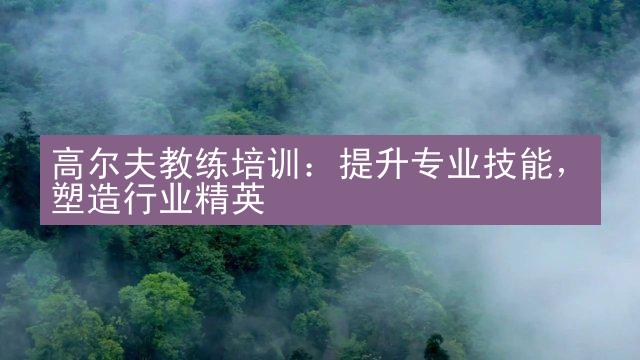 高尔夫教练培训：提升专业技能，塑造行业精英